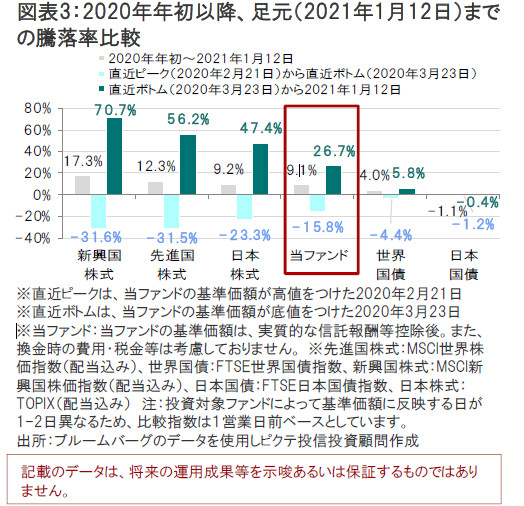 図表3：2020年年初以降、足元（2021年1月12日）までの騰落率比較

2020年年初～2021年1月12日
直近ピーク（2020年2月21日）から直近ボトム（2020年3月23日）
直近ボトム（2020年3月23日）から2021年1月12日

80%
60%
40%
20%
0%
-20%
-40%

17.3%
70.7%
-31.6%
12.3%
56.2%
-31.5%
9.2%
47.4%
-23.3%
9.1%
26.7%
-15.8%
4.0%
5.8%
-4.4%
-1.1%
-0.4%
-1.2%

新興国株式
先進国株式
日本株式
当ファンド
世界国債
日本国債

※直近ピークは、当ファンドの基準価額が高値をつけた2020年2月21日
※直近ボトムは、当ファンドの基準価額が底値をつけた2020年3月23日
※当ファンド：当ファンドの基準価額は、実質的な信託報酬等控除後。また、換金時の費用・税金等は考慮しておりません。 ※先進国株式：MSCI世界株価指数（配当込み）、世界国債：FTSE世界国債指数、新興国株式：MSCI新興国株価指数（配当込み）、日本国債：FTSE日本国債指数、日本株式：TOPIX（配当込み） 注：投資対象ファンドによって基準価額に反映する日が1-2日異なるため、比較指数は1営業日前ベースとしています。
出所：ブルームバーグのデータを使用しピクテ投信投資顧問作成

記載のデータは、将来の運用成果等を示唆あるいは保証するものではありません。